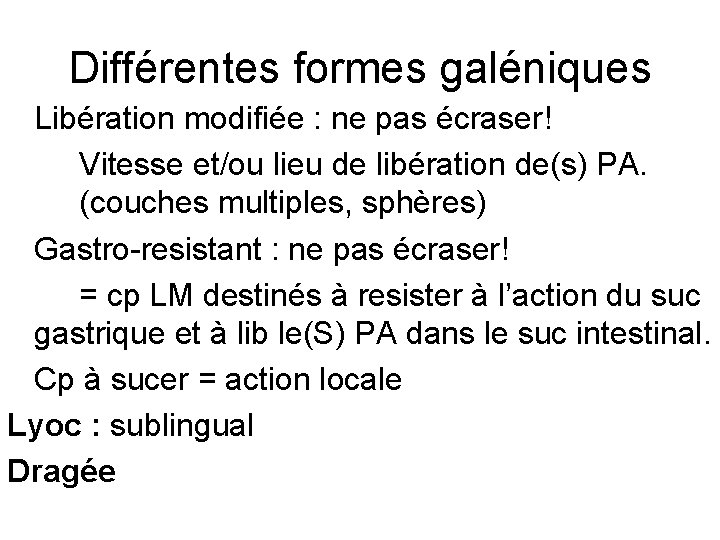 Différentes formes galéniques

Libération modifiée : ne pas écraser!

Vitesse et/ou lieu de libération de(s) PA. (couches multiples, sphères)

Gastro-resistant : ne pas écraser!

= cp LM destinés à resister à l'action du suc gastrique et à lib le(S) PA dans le suc intestinal.

Cp à sucer = action locale

Lyoc : sublingual

Dragée